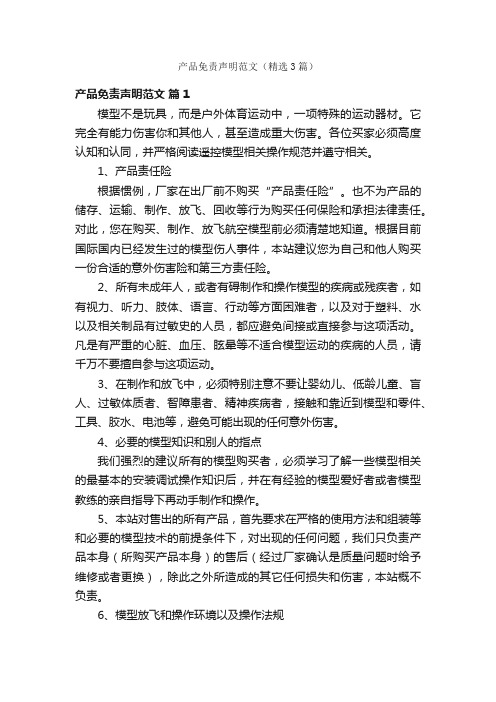 产品免责声明范文（精选3篇）

产品免责声明范文 篇1

模型不是玩具，而是户外体育运动中，一项特殊的运动器材。它完全有能力伤害你和其他人，甚至造成重大伤害。各位买家必须高度认知和认同，并严格阅读遥控模型相关操作规范并遵守相关。

1、产品责任险

根据惯例，厂家在出厂前不购买“产品责任险”。也不为产品的储存、运输、制作、放飞、回收等行为购买任何保险和承担法律责任。对此，您在购买、制作、放飞航空模型前必须清楚地知道。根据目前国际国内已经发生过的模型伤人事件，本站建议您为自己和他人购买一份合适的意外伤害险和第三方责任险。

2、所有未成年人，或者有碍制作和操作模型的疾病或残疾者，如有视力、听力、肢体、语言、行动等方面困难者，以及对于塑料、水以及相关制品有过敏史的人员，都应避免间接或直接参与这项活动。凡是有严重的心脏、血压、眩晕等不适合模型运动的疾病的人员，请千万不要擅自参与这项运动。

3、在制作和放飞中，必须特别注意不要让婴幼儿、低龄儿童、盲人、过敏体质者、智障患者、精神疾病者，接触和靠近到模型和零件、工具、胶水、电池等，避免可能出现的任何意外伤害。

4、必要的模型知识和别人的指点

我们强烈的建议所有的模型购买者，必须学习了解一些模型相关的最基本的安装调试操作知识后，并在有经验的模型爱好者或者模型教练的亲自指导下再动手制作和操作。

5、本站对售出的所有产品，首先要求在严格的使用方法和组装等和必要的模型技术的前提条件下，对出现的任何问题，我们只负责产品本身（所购买产品本身）的售后（经过厂家确认是质量问题时给予维修或者更换），除此之外所造成的其它任何损失和伤害，本站概不负责。

6、模型放飞和操作环境以及操作法规